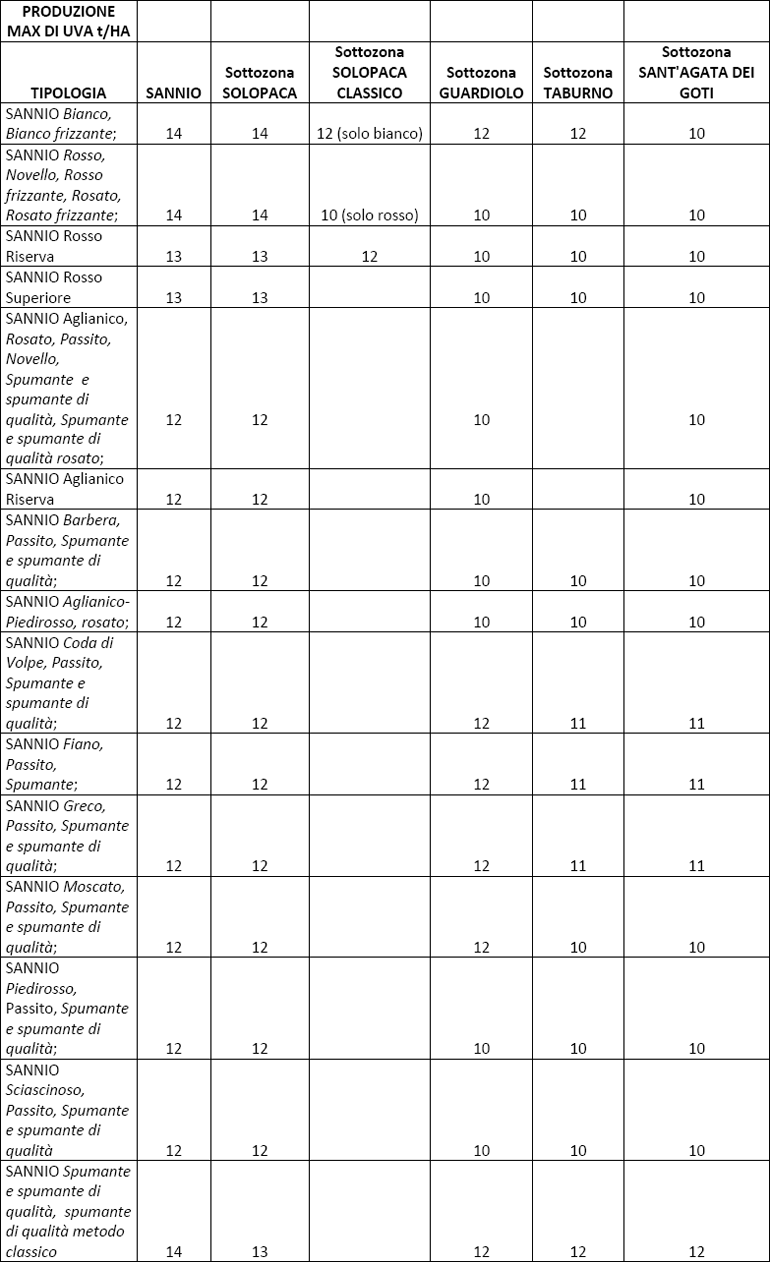 | PRODUZIONE MAX DI UVA t/HA | | | | | | |
|---|---|---|---|---|---|---|
| TIPOLOGIA | SANNIO | Sottozona SOLOPACA | Sottozona SOLOPACA CLASSICO | Sottozona GUARDIOLO | Sottozona TABURNO | Sottozona SANT'AGATA DEI GOTI |
| SANNIO Bianco, Bianco frizzante; | 14 | 14 | 12 (solo bianco) | 12 | 12 | 10 |
| SANNIO Rosso, Novello, Rosso frizzante, Rosato, Rosato frizzante; | 14 | 14 | 10 (solo rosso) | 10 | 10 | 10 |
| SANNIO Rosso Riserva | 13 | 13 | 12 | 10 | 10 | 10 |
| SANNIO Rosso Superiore | 13 | 13 | | 10 | 10 | 10 |
| SANNIO Aglianico, Rosato, Passito, Novello, Spumante e spumante di qualità, Spumante e spumante di qualità rosato; | 12 | 12 | | 10 | | 10 |
| SANNIO Aglianico Riserva | 12 | 12 | | 10 | | 10 |
| SANNIO Barbera, Passito, Spumante e spumante di qualità; | 12 | 12 | | 10 | 10 | 10 |
| SANNIO Aglianico-Piedirosso, rosato; | 12 | 12 | | 10 | 10 | 10 |
| SANNIO Coda di Volpe, Passito, Spumante e spumante di qualità; | 12 | 12 | | 12 | 11 | 11 |
| SANNIO Fiano, Passito, Spumante; | 12 | 12 | | 12 | 11 | 11 |
| SANNIO Greco, Passito, Spumante e spumante di qualità; | 12 | 12 | | 12 | 11 | 11 |
| SANNIO Moscato, Passito, Spumante e spumante di qualità; | 12 | 12 | | 12 | 10 | 10 |
| SANNIO Piedirosso, Passito, Spumante e spumante di qualità; | 12 | 12 | | 10 | 10 | 10 |
| SANNIO Sciascinoso, Passito, Spumante e spumante di qualità | 12 | 12 | | 10 | 10 | 10 |
| SANNIO Spumante e spumante di qualità, spumante di qualità metodo classico | 14 | 13 | | 12 | 12 | 12 |